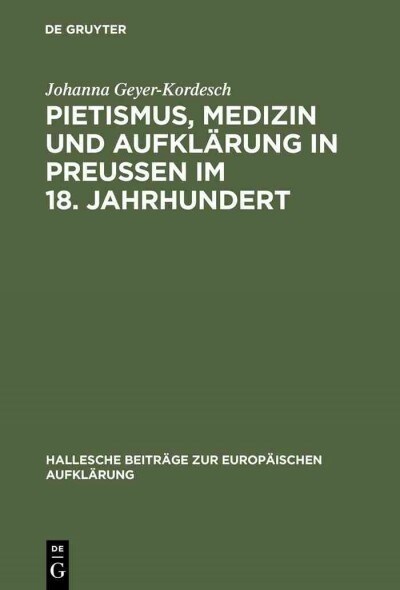 DE GRUYTER

Johanna Geyer-Kordesch

PIETISMUS, MEDIZIN UND AUFKLÄRUNG IN PREUSSEN IM 18. JAHRHUNDERT

HALLESCHE BEITRÄGE ZUR EUROPÄISCHEN AUFKLÄRUNG

DE
G